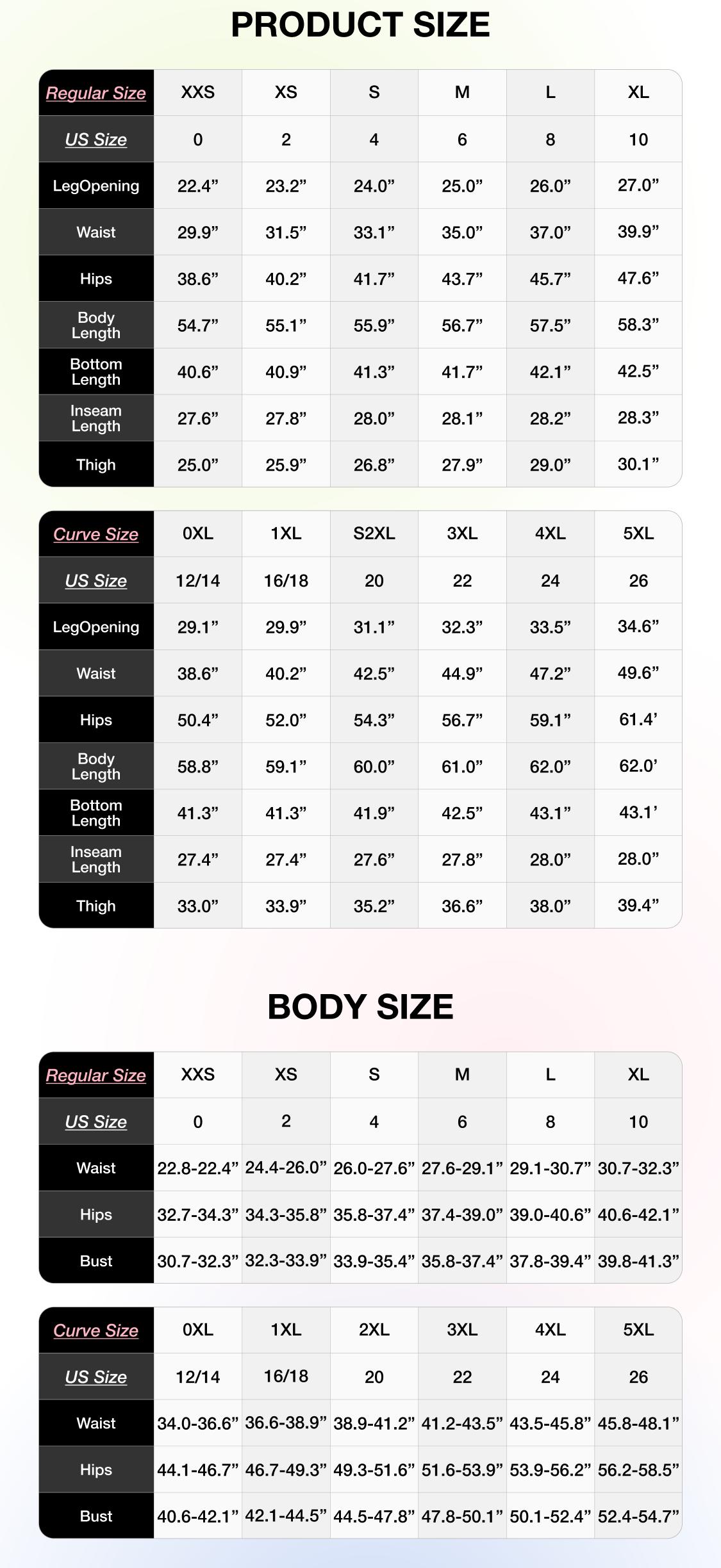 PRODUCT SIZE

| Regular Size | XXS | XS | S | M | L | XL |
|---|---|---|---|---|---|---|
| US Size | 0 | 2 | 4 | 6 | 8 | 10 |
| LegOpening | 22.4” | 23.2” | 24.0” | 25.0” | 26.0” | 27.0” |
| Waist | 29.9” | 31.5” | 33.1” | 35.0” | 37.0” | 39.9” |
| Hips | 38.6” | 40.2” | 41.7” | 43.7” | 45.7” | 47.6” |
| Body Length | 54.7” | 55.1” | 55.9” | 56.7” | 57.5” | 58.3” |
| Bottom Length | 40.6” | 40.9” | 41.3” | 41.7” | 42.1” | 42.5” |
| Inseam Length | 27.6” | 27.8” | 28.0” | 28.1” | 28.2” | 28.3” |
| Thigh | 25.0” | 25.9” | 26.8” | 27.9” | 29.0” | 30.1” |

| Curve Size | 0XL | 1XL | S2XL | 3XL | 4XL | 5XL |
|---|---|---|---|---|---|---|
| US Size | 12/14 | 16/18 | 20 | 22 | 24 | 26 |
| LegOpening | 29.1” | 29.9” | 31.1” | 32.3” | 33.5” | 34.6” |
| Waist | 38.6” | 40.2” | 42.5” | 44.9” | 47.2” | 49.6” |
| Hips | 50.4” | 52.0” | 54.3” | 56.7” | 59.1” | 61.4’ |
| Body Length | 58.8” | 59.1” | 60.0” | 61.0” | 62.0” | 62.0’ |
| Bottom Length | 41.3” | 41.3” | 41.9” | 42.5” | 43.1” | 43.1’ |
| Inseam Length | 27.4” | 27.4” | 27.6” | 27.8” | 28.0” | 28.0” |
| Thigh | 33.0” | 33.9” | 35.2” | 36.6” | 38.0” | 39.4” |

BODY SIZE

| Regular Size | XXS | XS | S | M | L | XL |
|---|---|---|---|---|---|---|
| US Size | 0 | 2 | 4 | 6 | 8 | 10 |
| Waist | 22.8-22.4” | 24.4-26.0” | 26.0-27.6” | 27.6-29.1” | 29.1-30.7” | 30.7-32.3” |
| Hips | 32.7-34.3” | 34.3-35.8” | 35.8-37.4” | 37.4-39.0” | 39.0-40.6” | 40.6-42.1” |
| Bust | 30.7-32.3” | 32.3-33.9” | 33.9-35.4” | 35.8-37.4” | 37.8-39.4” | 39.8-41.3” |

| Curve Size | 0XL | 1XL | 2XL | 3XL | 4XL | 5XL |
|---|---|---|---|---|---|---|
| US Size | 12/14 | 16/18 | 20 | 22 | 24 | 26 |
| Waist | 34.0-36.6” | 36.6-38.9” | 38.9-41.2” | 41.2-43.5” | 43.5-45.8” | 45.8-48.1” |
| Hips | 44.1-46.7” | 46.7-49.3” | 49.3-51.6” | 51.6-53.9” | 53.9-56.2” | 56.2-58.5” |
| Bust | 40.6-42.1” | 42.1-44.5” | 44.5-47.8” | 47.8-50.1” | 50.1-52.4” | 52.4-54.7” |